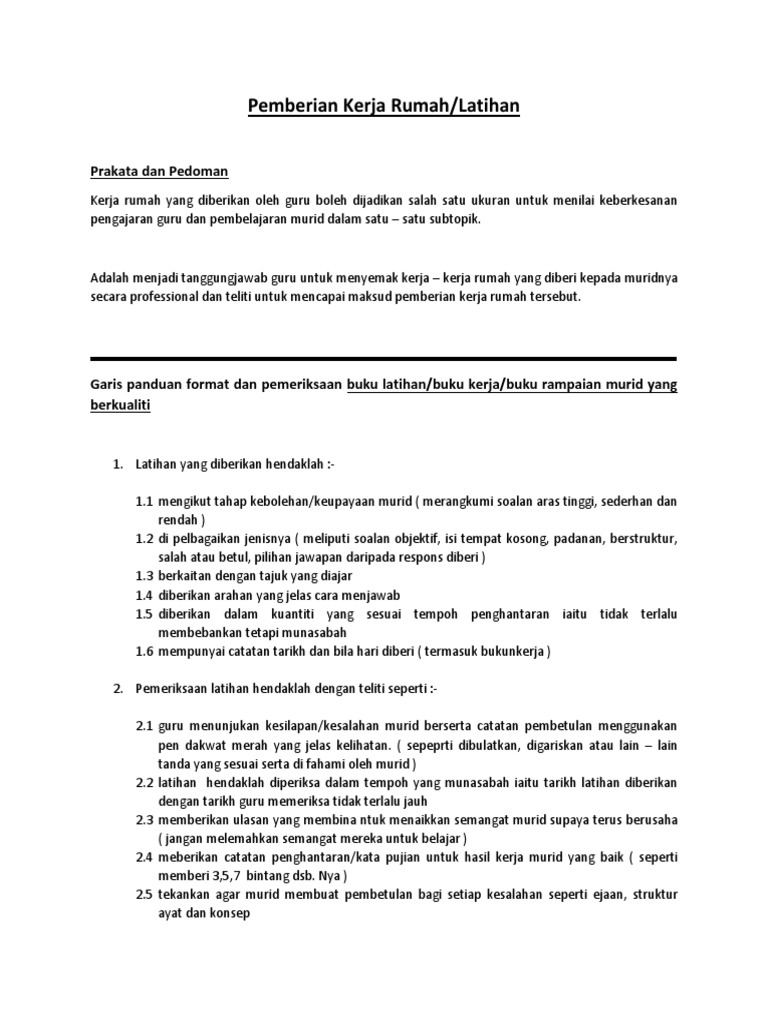 Pemberian Kerja Rumah/Latihan

Prakata dan Pedoman

Kerja rumah yang diberikan oleh guru boleh dijadikan salah satu ukuran untuk menilai keberkesanan pengajaran guru dan pembelajaran murid dalam satu – satu subtopik.

Adalah menjadi tanggungjawab guru untuk menyemak kerja – kerja rumah yang diberi kepada muridnya secara professional dan teliti untuk mencapai maksud pemberian kerja rumah tersebut.

Garis panduan format dan pemeriksaan buku latihan/buku kerja/buku rampaian murid yang berkualiti

1. Latihan yang diberikan hendaklah :-

1.1 mengikut tahap kebolehan/keupayaan murid ( merangkumi soalan aras tinggi, sederhan dan rendah )
1.2 di pelbagaikan jenisnya ( meliputi soalan objektif, isi tempat kosong, padanan, berstruktur, salah atau betul, pilihan jawapan daripada respons diberi )
1.3 berkaitan dengan tajuk yang diajar
1.4 diberikan arahan yang jelas cara menjawab
1.5 diberikan dalam kuantiti yang sesuai tempoh penghantaran iaitu tidak terlalu membebankan tetapi munasabah
1.6 mempunyai catatan tarikh dan bila hari diberi ( termasuk bukunkerja )

2. Pemeriksaan latihan hendaklah dengan teliti seperti :-

2.1 guru menunjukan kesilapan/kesalahan murid berserta catatan pembetulan menggunakan pen dakwat merah yang jelas kelihatan. ( sepeprti dibulatkan, digariskan atau lain – lain tanda yang sesuai serta di fahami oleh murid )
2.2 latihan hendaklah diperiksa dalam tempoh yang munasabah iaitu tarikh latihan diberikan dengan tarikh guru memeriksa tidak terlalu jauh
2.3 memberikan ulasan yang membina ntuk menaikkan semangat murid supaya terus berusaha ( jangan melemahkan semangat mereka untuk belajar )
2.4 meberikan catatan penghantaran/kata pujian untuk hasil kerja murid yang baik ( seperti memberi 3,5,7 bintang dsb. Nya )
2.5 tekankan agar murid membuat pembetulan bagi setiap kesalahan seperti ejaan, struktur ayat dan konsep